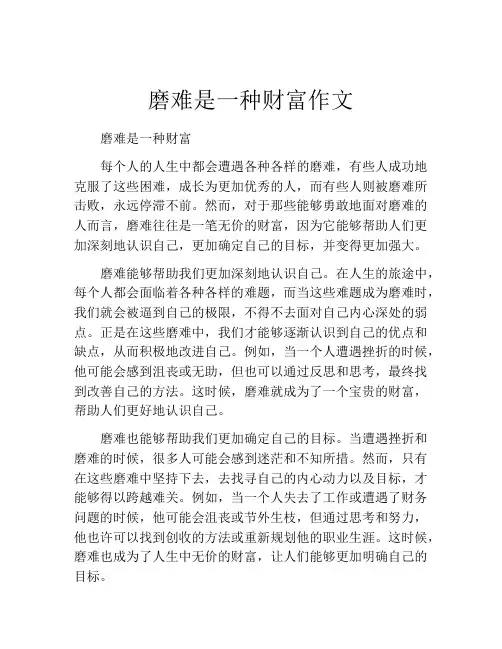 磨难是一种财富作文

磨难是一种财富

每个人的人生中都会遭遇各种各样的磨难，有些人成功地克服了这些困难，成长为更加优秀的人，而有些人则被磨难所击败，永远停滞不前。然而，对于那些能够勇敢地面对磨难的人而言，磨难往往是一笔无价的财富，因为它能够帮助人们更加深刻地认识自己，更加确定自己的目标，并变得更加强大。

磨难能够帮助我们更加深刻地认识自己。在人生的旅途中，每个人都会面临着各种各样的难题，而当这些难题成为磨难时，我们就会被逼到自己的极限，不得不去面对自己内心深处的弱点。正是在这些磨难中，我们才能够逐渐认识到自己的优点和缺点，从而积极地改进自己。例如，当一个人遭遇挫折的时候，他可能会感到沮丧或无助，但也可以通过反思和思考，最终找到改善自己的方法。这时候，磨难就成为了一个宝贵的财富，帮助人们更好地认识自己。

磨难也能够帮助我们更加确定自己的目标。当遭遇挫折和磨难的时候，很多人可能会感到迷茫和不知所措。然而，只有在这些磨难中坚持下去，去找寻自己的内心动力以及目标，才能够得以跨越难关。例如，当一个人失去了工作或遭遇了财务问题的时候，他可能会沮丧或节外生枝，但通过思考和努力，他也许可以找到创收的方法或重新规划他的职业生涯。这时候，磨难也成为了人生中无价的财富，让人们能够更加明确自己的目标。